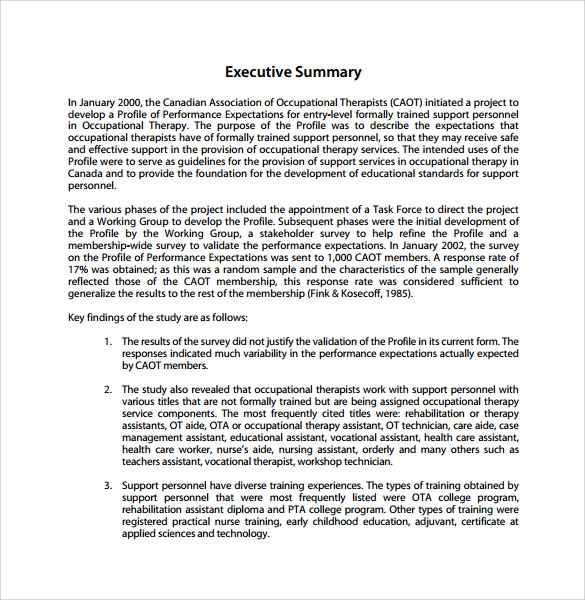 Executive Summary

In January 2000, the Canadian Association of Occupational Therapists (CAOT) initiated a project to develop a Profile of Performance Expectations for entry-level formally trained support personnel in Occupational Therapy. The purpose of the Profile was to describe the expectations that occupational therapists have of formally trained support personnel, so that they may receive safe and effective support in the provision of occupational therapy services. The intended uses of the Profile were to serve as guidelines for the provision of support services in occupational therapy in Canada and to provide the foundation for the development of educational standards for support personnel.

The various phases of the project included the appointment of a Task Force to direct the project and a Working Group to develop the Profile. Subsequent phases were the initial development of the Profile by the Working Group, a stakeholder survey to help refine the Profile and a membership-wide survey to validate the performance expectations. In January 2002, the survey on the Profile of Performance Expectations was sent to 1,000 CAOT members. A response rate of 17% was obtained; as this was a random sample and the characteristics of the sample generally reflected those of the CAOT membership, this response rate was considered sufficient to generalize the results to the rest of the membership (Fink & Kosecoff, 1985).

Key findings of the study are as follows:

1. The results of the survey did not justify the validation of the Profile in its current form. The responses indicated much variability in the performance expectations actually expected by CAOT members.

2. The study also revealed that occupational therapists work with support personnel with various titles that are not formally trained but are being assigned occupational therapy service components. The most frequently cited titles were: rehabilitation or therapy assistants, OT aide, OTA or occupational therapy assistant, OT technician, care aide, case management assistant, educational assistant, vocational assistant, health care assistant, health care worker, nurse's aide, nursing assistant, orderly and many others such as teachers assistant, vocational therapist, workshop technician.

3. Support personnel have diverse training experiences. The types of training obtained by support personnel that were most frequently listed were OTA college program, rehabilitation assistant diploma and PTA college program. Other types of training were registered practical nurse training, early childhood education, adjuvant, certificate at applied sciences and technology.